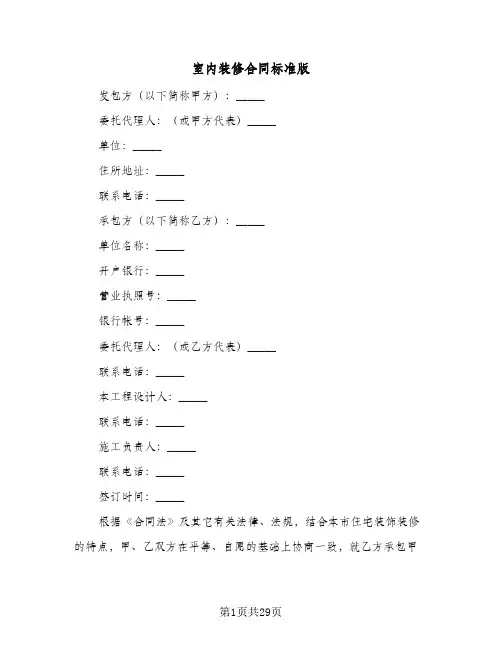 室内装修合同标准版

发包方（以下简称甲方）：_____

委托代理人：（或甲方代表）_____

单位：_____

住所地址：_____

联系电话：_____

承包方（以下简称乙方）：_____

单位名称：_____

开户银行：_____

营业执照号：_____

银行帐号：_____

委托代理人：（或乙方代表）_____

联系电话：_____

本工程设计人：_____

联系电话：_____

施工负责人：_____

联系电话：_____

签订时间：_____

根据《合同法》及其它有关法律、法规，结合本市住宅装饰装修的特点，甲、乙双方在平等、自愿的基础上协商一致，就乙方承包甲

第1页共29页